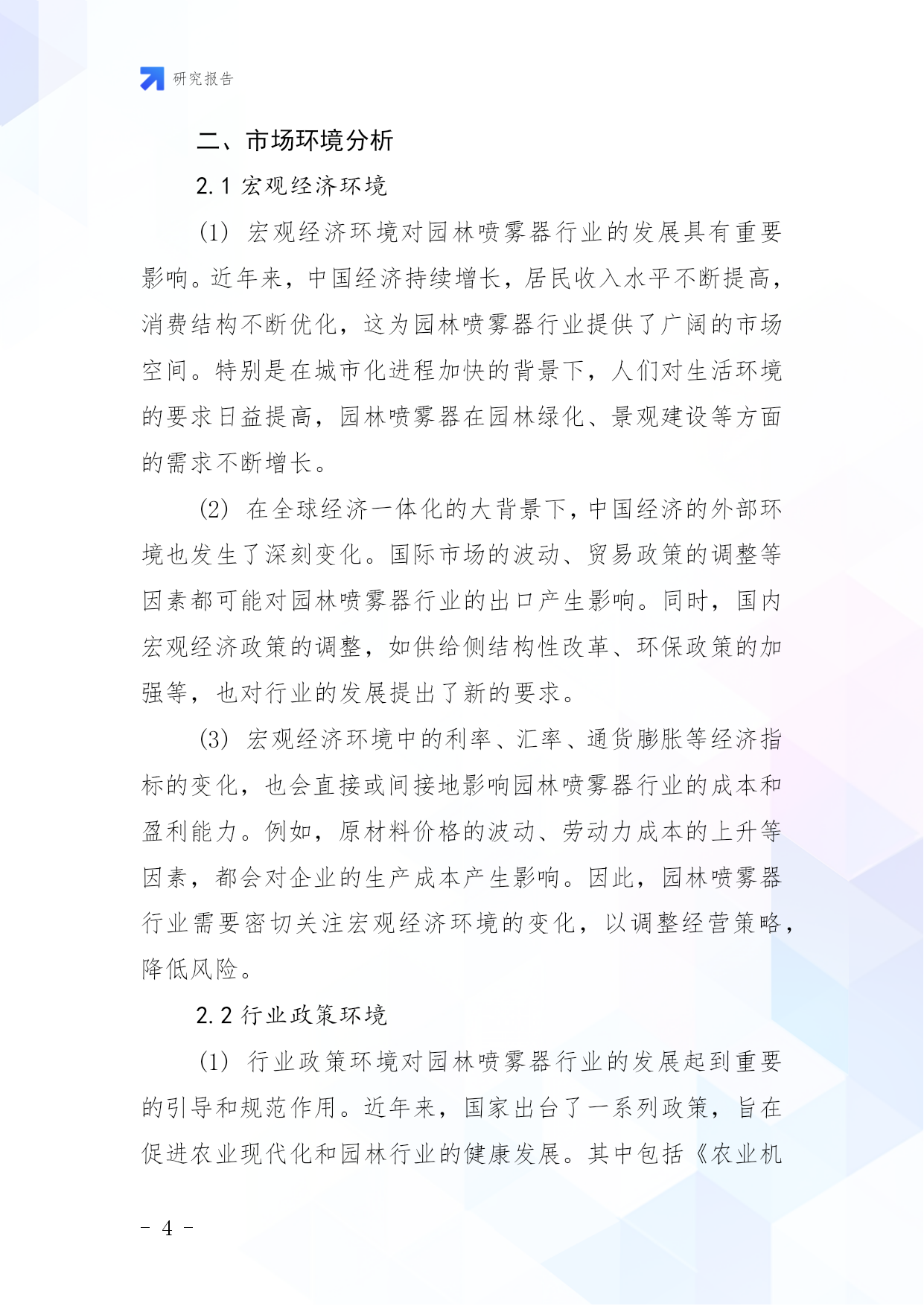 研究报告

二、市场环境分析

2.1 宏观经济环境

(1) 宏观经济环境对园林喷雾器行业的发展具有重要影响。近年来，中国经济持续增长，居民收入水平不断提高，消费结构不断优化，这为园林喷雾器行业提供了广阔的市场空间。特别是在城市化进程加快的背景下，人们对生活环境的要求日益提高，园林喷雾器在园林绿化、景观建设等方面的需求不断增长。

(2) 在全球经济一体化的大背景下，中国经济的外部环境也发生了深刻变化。国际市场的波动、贸易政策的调整等因素都可能对园林喷雾器行业的出口产生影响。同时，国内宏观经济政策的调整，如供给侧结构性改革、环保政策的加强等，也对行业的发展提出了新的要求。

(3) 宏观经济环境中的利率、汇率、通货膨胀等经济指标的变化，也会直接或间接地影响园林喷雾器行业的成本和盈利能力。例如，原材料价格的波动、劳动力成本的上升等因素，都会对企业的生产成本产生影响。因此，园林喷雾器行业需要密切关注宏观经济环境的变化，以调整经营策略，降低风险。

2.2 行业政策环境

(1) 行业政策环境对园林喷雾器行业的发展起到重要的引导和规范作用。近年来，国家出台了一系列政策，旨在促进农业现代化和园林行业的健康发展。其中包括《农业机

- 4 -